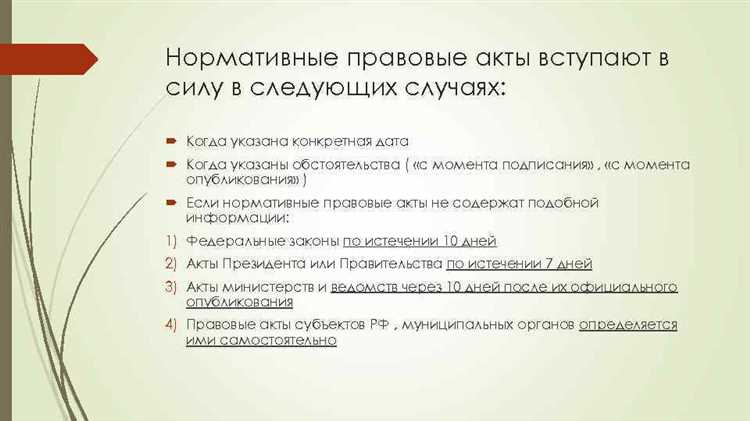 Нормативные правовые акты вступают в силу в следующих случаях:

Когда указана конкретная дата

Когда указаны обстоятельства ( «с момента подписания» , «с момента опубликования» )

Если нормативные правовые акты не содержат подобной информации:

1) Федеральные законы по истечении 10 дней

2) Акты Президента или Правительства по истечении 7 дней

3) Акты министерств и ведомств через 10 дней после их официального опубликования

4) Правовые акты субъектов РФ , муниципальных органов определяется ими самостоятельно